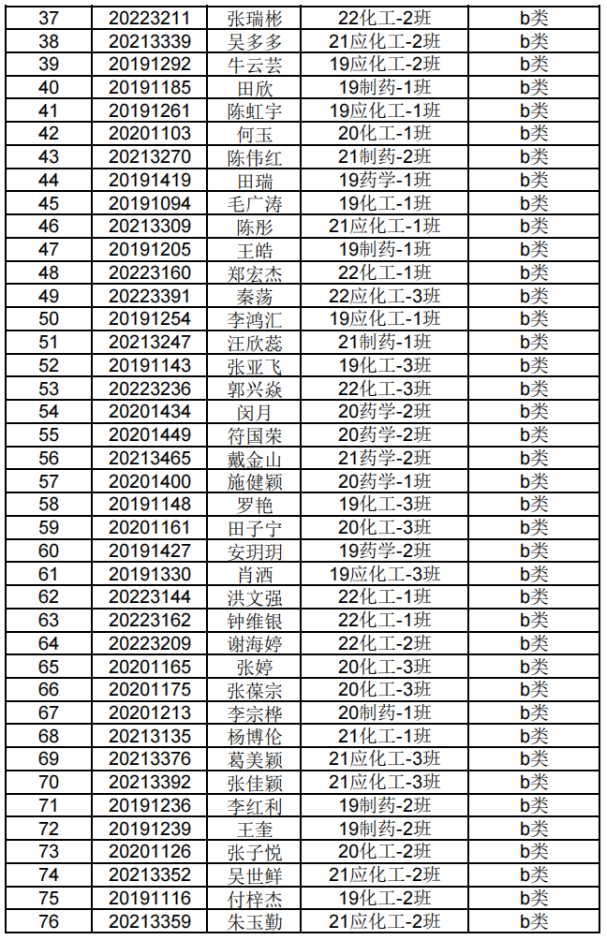 | 37 | 20223211 | 张瑞彬 | 22化工-2班 | b类 |
|---|---|---|---|---|
| 38 | 20213339 | 吴多多 | 21应化工-2班 | b类 |
| 39 | 20191292 | 牛云芸 | 19应化工-2班 | b类 |
| 40 | 20191185 | 田欣 | 19制药-1班 | b类 |
| 41 | 20191261 | 陈虹宇 | 19应化工-1班 | b类 |
| 42 | 20201103 | 何玉 | 20化工-1班 | b类 |
| 43 | 20213270 | 陈伟红 | 21制药-2班 | b类 |
| 44 | 20191419 | 田瑞 | 19药学-1班 | b类 |
| 45 | 20191094 | 毛广涛 | 19化工-1班 | b类 |
| 46 | 20213309 | 陈彤 | 21应化工-1班 | b类 |
| 47 | 20191205 | 王皓 | 19制药-1班 | b类 |
| 48 | 20223160 | 郑宏杰 | 22化工-1班 | b类 |
| 49 | 20223391 | 秦荡 | 22应化工-3班 | b类 |
| 50 | 20191254 | 李鸿汇 | 19应化工-1班 | b类 |
| 51 | 20213247 | 汪欣蕊 | 21制药-1班 | b类 |
| 52 | 20191143 | 张亚飞 | 19化工-3班 | b类 |
| 53 | 20223236 | 郭兴焱 | 22化工-3班 | b类 |
| 54 | 20201434 | 闵月 | 20药学-2班 | b类 |
| 55 | 20201449 | 符国荣 | 20药学-2班 | b类 |
| 56 | 20213465 | 戴金山 | 21药学-2班 | b类 |
| 57 | 20201400 | 施健颖 | 20药学-1班 | b类 |
| 58 | 20191148 | 罗艳 | 19化工-3班 | b类 |
| 59 | 20201161 | 田子宁 | 20化工-3班 | b类 |
| 60 | 20191427 | 安玥玥 | 19药学-2班 | b类 |
| 61 | 20191330 | 肖洒 | 19应化工-3班 | b类 |
| 62 | 20223144 | 洪文强 | 22化工-1班 | b类 |
| 63 | 20223162 | 钟维银 | 22化工-1班 | b类 |
| 64 | 20223209 | 谢海婷 | 22化工-2班 | b类 |
| 65 | 20201165 | 张婷 | 20化工-3班 | b类 |
| 66 | 20201175 | 张葆宗 | 20化工-3班 | b类 |
| 67 | 20201213 | 李宗桦 | 20制药-1班 | b类 |
| 68 | 20213135 | 杨博伦 | 21化工-1班 | b类 |
| 69 | 20213376 | 葛美颖 | 21应化工-3班 | b类 |
| 70 | 20213392 | 张佳颖 | 21应化工-3班 | b类 |
| 71 | 20191236 | 李红利 | 19制药-2班 | b类 |
| 72 | 20191239 | 王奎 | 19制药-2班 | b类 |
| 73 | 20201126 | 张子悦 | 20化工-2班 | b类 |
| 74 | 20213352 | 吴世鲜 | 21应化工-2班 | b类 |
| 75 | 20191116 | 付梓杰 | 19化工-2班 | b类 |
| 76 | 20213359 | 朱玉勤 | 21应化工-2班 | b类 |